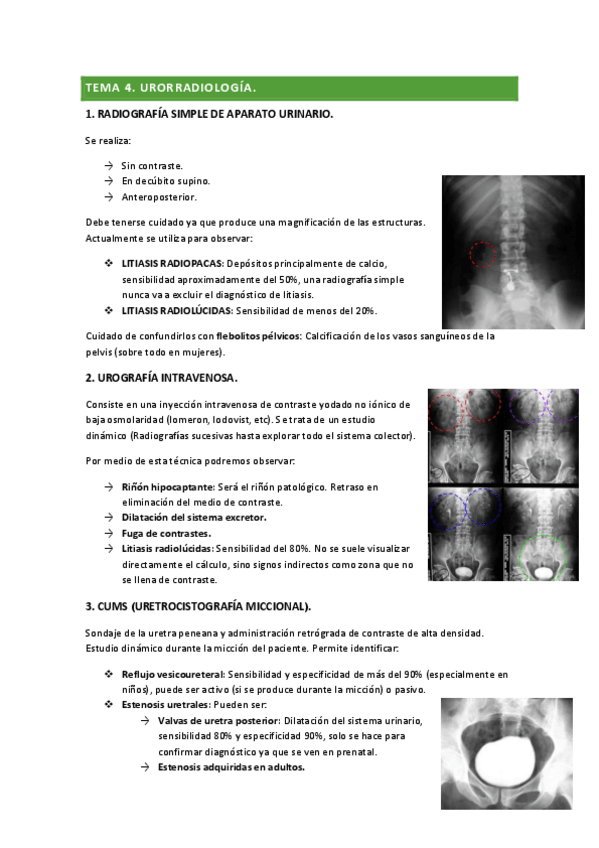 TEMA 4. URORRADIOLOGÍA.

1. RADIOGRAFÍA SIMPLE DE APARATO URINARIO.

Se realiza:

→ Sin contraste.
→ En decúbito supino.
→ Anteroposterior.

Debe tenerse cuidado ya que produce una magnificación de las estructuras. Actualmente se utiliza para observar:

❖ LITIASIS RADIOPACAS: Depósitos principalmente de calcio, sensibilidad aproximadamente del 50%, una radiografía simple nunca va a excluir el diagnóstico de litiasis.
❖ LITIASIS RADIOLÚCIDAS: Sensibilidad de menos del 20%.

Cuidado de confundirlos con flebolitos pélvicos: Calcificación de los vasos sanguíneos de la pelvis (sobre todo en mujeres).

2. UROGRAFÍA INTRAVENOSA.

Consiste en una inyección intravenosa de contraste yodado no iónico de baja osmolaridad (Iomeron, Iodovist, etc). Se trata de un estudio dinámico (Radiografías sucesivas hasta explorar todo el sistema colector).

Por medio de esta técnica podremos observar:

→ Riñón hipocaptante: Será el riñón patológico. Retraso en eliminación del medio de contraste.
→ Dilatación del sistema excretor.
→ Fuga de contrastes.
→ Litiasis radiolúcidas: Sensibilidad del 80%. No se suele visualizar directamente el cálculo, sino signos indirectos como zona que no se llena de contraste.

3. CUMS (URETROCISTOGRAFÍA MICCIONAL).

Sondaje de la uretra peneana y administración retrógrada de contraste de alta densidad. Estudio dinámico durante la micción del paciente. Permite identificar:

❖ Reflujo vesicoureteral: Sensibilidad y especificidad de más del 90% (especialmente en niños), puede ser activo (si se produce durante la micción) o pasivo.
❖ Estenosis uretrales: Pueden ser:
→ Valvas de uretra posterior: Dilatación del sistema urinario, sensibilidad 80% y especificidad 90%, solo se hace para confirmar diagnóstico ya que se ven en prenatal.
→ Estenosis adquiridas en adultos.